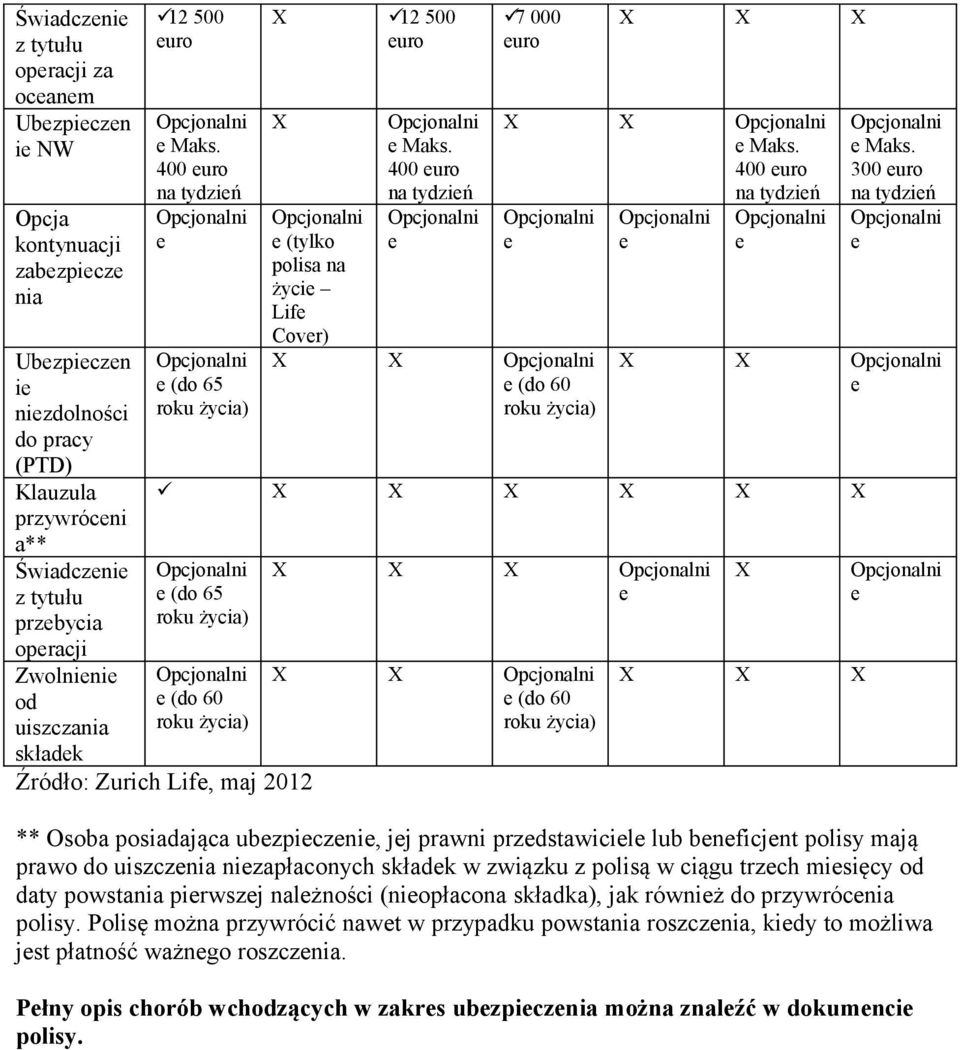 | Świadczenie z tytułu operacji za oceanem | ✓12 500 euro | X | ✓12 500 euro | ✓7 000 euro | X | X | X |
|---|---|---|---|---|---|---|---|
| Ubezpieczenie NW | Opcjonalnie Maks. 400 euro na tydzień | X | Opcjonalnie Maks. 400 euro na tydzień | X | X | Opcjonalnie Maks. 400 euro na tydzień | Opcjonalnie Maks. 300 euro na tydzień |
| Opcja kontynuacji zabezpieczenia | Opcjonalnie | Opcjonalnie (tylko polisa na życie – Life Cover) | Opcjonalnie | Opcjonalnie | Opcjonalnie | Opcjonalnie | Opcjonalnie |
| Ubezpieczenie niezdolności do pracy (PTD) | Opcjonalnie (do 65 roku życia) | X | X | Opcjonalnie (do 60 roku życia) | X | X | Opcjonalnie |
| Klauzula przywrócenia** | ✓ | X | X | X | X | X | X |
| Świadczenie z tytułu przebycia operacji | Opcjonalnie (do 65 roku życia) | X | X | X | Opcjonalnie | X | Opcjonalnie |
| Zwolnienie od uiszczania składek | Opcjonalnie (do 60 roku życia) | X | X | Opcjonalnie (do 60 roku życia) | X | X | X |

Źródło: Zurich Life, maj 2012

** Osoba posiadająca ubezpieczenie, jej prawni przedstawiciele lub beneficjent polisy mają prawo do uiszczenia niezapłaconych składek w związku z polisą w ciągu trzech miesięcy od daty powstania pierwszej należności (nieopłacona składka), jak również do przywrócenia polisy. Polisę można przywrócić nawet w przypadku powstania roszczenia, kiedy to możliwa jest płatność ważnego roszczenia.

Pełny opis chorób wchodzących w zakres ubezpieczenia można znaleźć w dokumencie polisy.